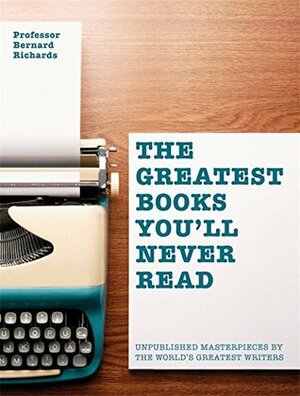 Professor
Bernard
Richards

THE GREATEST BOOKS YOU'LL NEVER READ

UNPUBLISHED MASTERPIECES BY THE WORLD'S GREATEST WRITERS